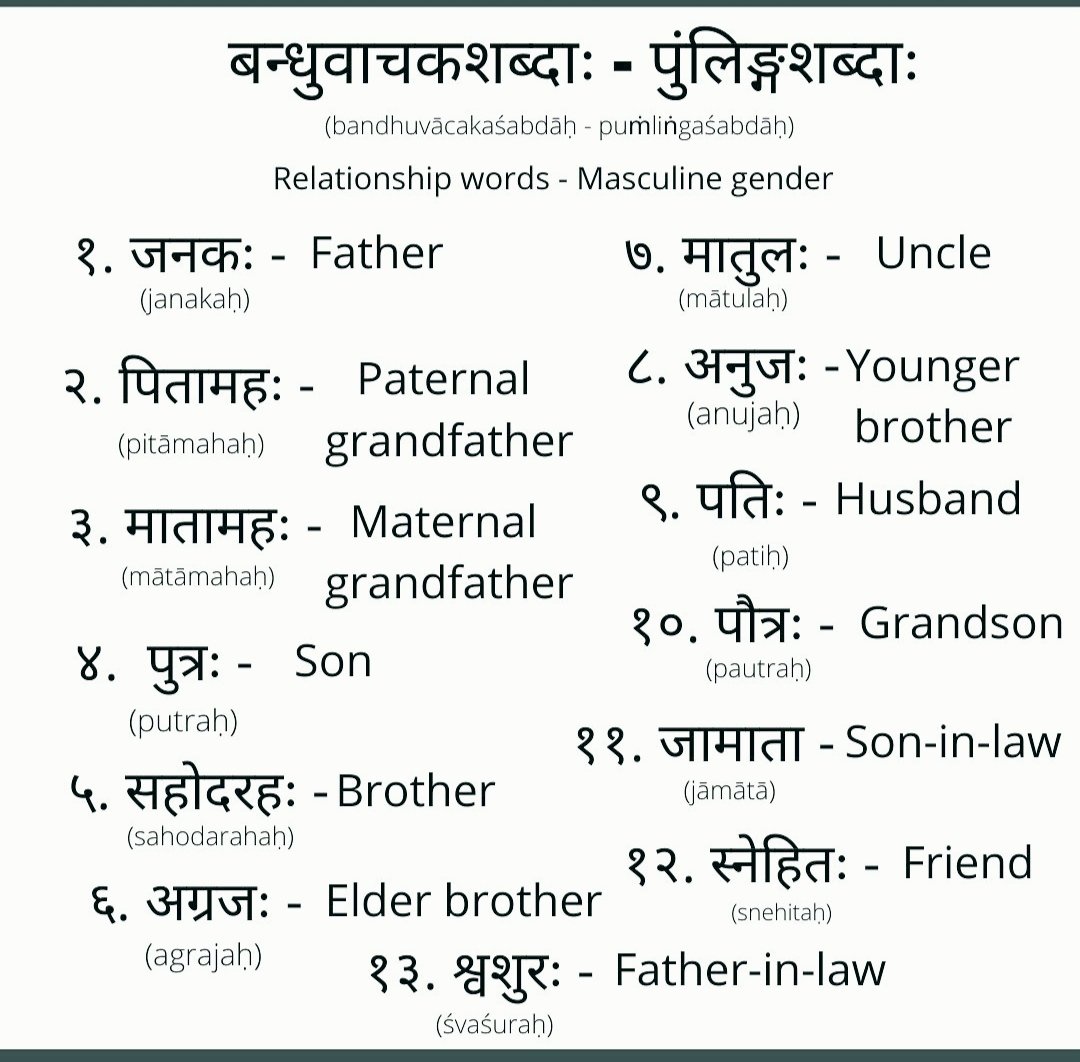 बन्धुवाचकशब्दाः - पुंलिङ्गशब्दाः
(bandhuvācakaśabdāḥ - puṁliṅgaśabdāḥ)
Relationship words - Masculine gender

१. जनकः - Father
(janakaḥ)

२. पितामहः - Paternal grandfather
(pitāmahaḥ)

३. मातामहः - Maternal grandfather
(mātāmahaḥ)

४. पुत्रः - Son
(putraḥ)

५. सहोदरहः - Brother
(sahodarahaḥ)

६. अग्रजः - Elder brother
(agrajaḥ)

७. मातुलः - Uncle
(mātulaḥ)

८. अनुजः - Younger brother
(anujaḥ)

९. पतिः - Husband
(patiḥ)

१०. पौत्रः - Grandson
(pautraḥ)

११. जामाता - Son-in-law
(jāmātā)

१२. स्नेहितः - Friend
(snehitaḥ)

१३. श्वशुरः - Father-in-law
(śvaśuraḥ)